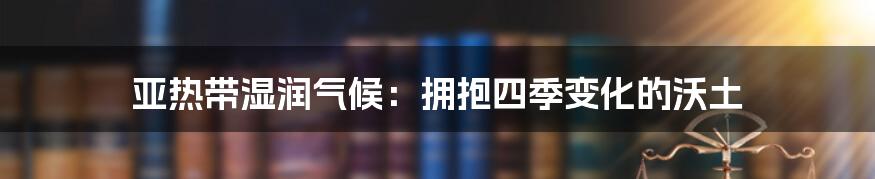 亚热带湿润气候：拥抱四季变化的沃土